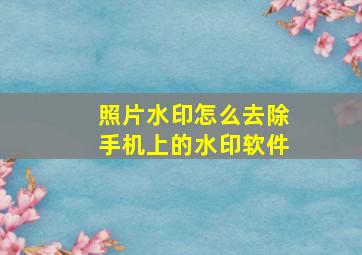 照片水印怎么去除
手机上的水印软件